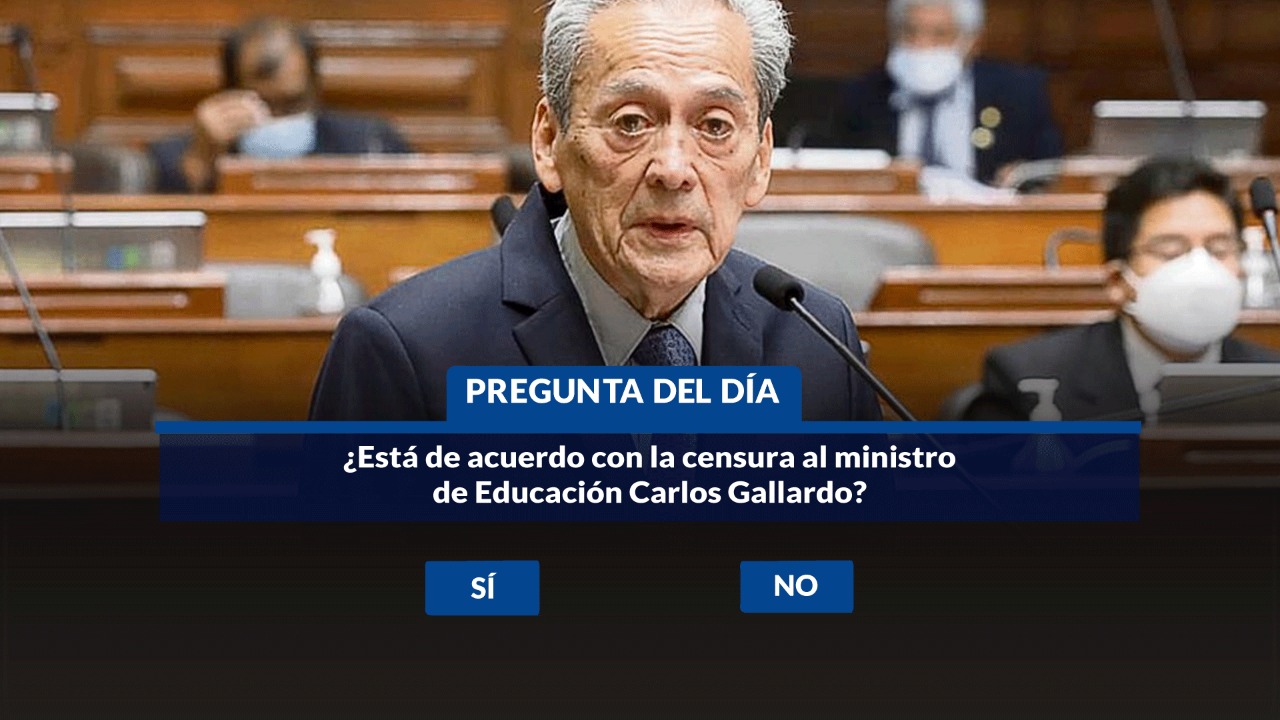 PREGUNTA DEL DÍA

¿Está de acuerdo con la censura al ministro de Educación Carlos Gallardo?

SÍ

NO